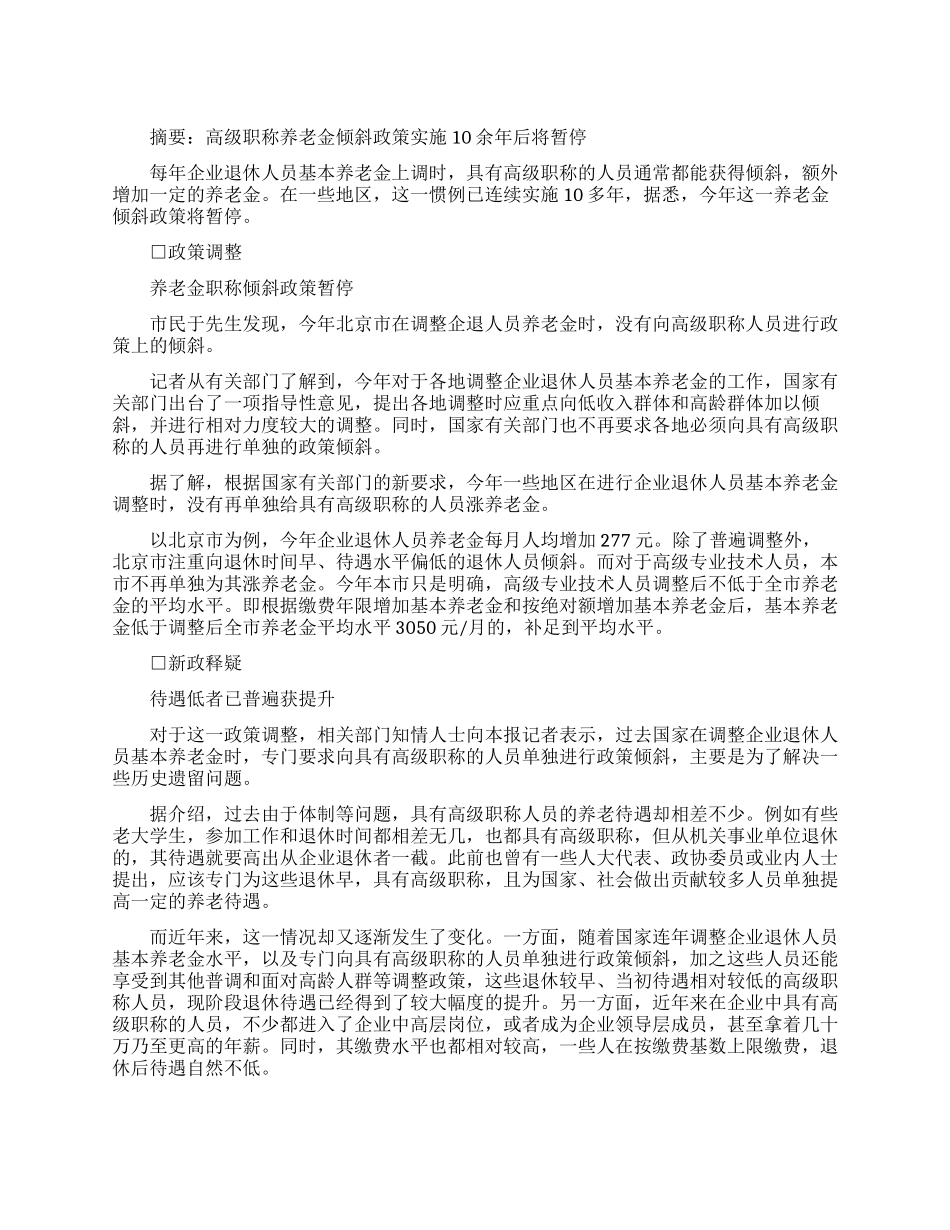 摘要：高级职称养老金倾斜政策实施 10 余年后将暂停

每年企业退休人员基本养老金上调时，具有高级职称的人员通常都能获得倾斜，额外增加一定的养老金。在一些地区，这一惯例已连续实施 10 多年，据悉，今年这一养老金倾斜政策将暂停。

□政策调整

养老金职称倾斜政策暂停

市民于先生发现，今年北京市在调整企退人员养老金时，没有向高级职称人员进行政策上的倾斜。

记者从有关部门了解到，今年对于各地调整企业退休人员基本养老金的工作，国家有关部门出台了一项指导性意见，提出各地调整时应重点向低收入群体和高龄群体加以倾斜，并进行相对力度较大的调整。同时，国家有关部门也不再要求各地必须向具有高级职称的人员再进行单独的政策倾斜。

据了解，根据国家有关部门的新要求，今年一些地区在进行企业退休人员基本养老金调整时，没有再单独给具有高级职称的人员涨养老金。

以北京市为例，今年企业退休人员养老金每月人均增加 277 元。除了普遍调整外，北京市注重向退休时间早、待遇水平偏低的退休人员倾斜。而对于高级专业技术人员，本市不再单独为其涨养老金。今年本市只是明确，高级专业技术人员调整后不低于全市养老金的平均水平。即根据缴费年限增加基本养老金和按绝对额增加基本养老金后，基本养老金低于调整后全市养老金平均水平 3050 元/月的，补足到平均水平。

□新政释疑

待遇低者已普遍获提升

对于这一政策调整，相关部门知情人士向本报记者表示，过去国家在调整企业退休人员基本养老金时，专门要求向具有高级职称的人员单独进行政策倾斜，主要是为了解决一些历史遗留问题。

据介绍，过去由于体制等问题，具有高级职称人员的养老待遇却相差不少。例如有些老大学生，参加工作和退休时间都相差无几，也都具有高级职称，但从机关事业单位退休的，其待遇就要高出从企业退休者一截。此前也曾有一些人大代表、政协委员或业内人士提出，应该专门为这些退休早，具有高级职称，且为国家、社会做出贡献较多人员单独提高一定的养老待遇。

而近年来，这一情况却又逐渐发生了变化。一方面，随着国家连年调整企业退休人员基本养老金水平，以及专门向具有高级职称的人员单独进行政策倾斜，加之这些人员还能享受到其他普调和面对高龄人群等调整政策，这些退休较早、当初待遇相对较低的高级职称人员，现阶段退休待遇已经得到了较大幅度的提升。另一方面，近年来在企业中具有高级职称的人员，不少都进入了企业中高层岗位，或者成为企业领导层成员，甚至拿着几十万乃至更高的年薪。同时，其缴费水平也都相对较高，一些人在按缴费基数上限缴费，退休后待遇自然不低。